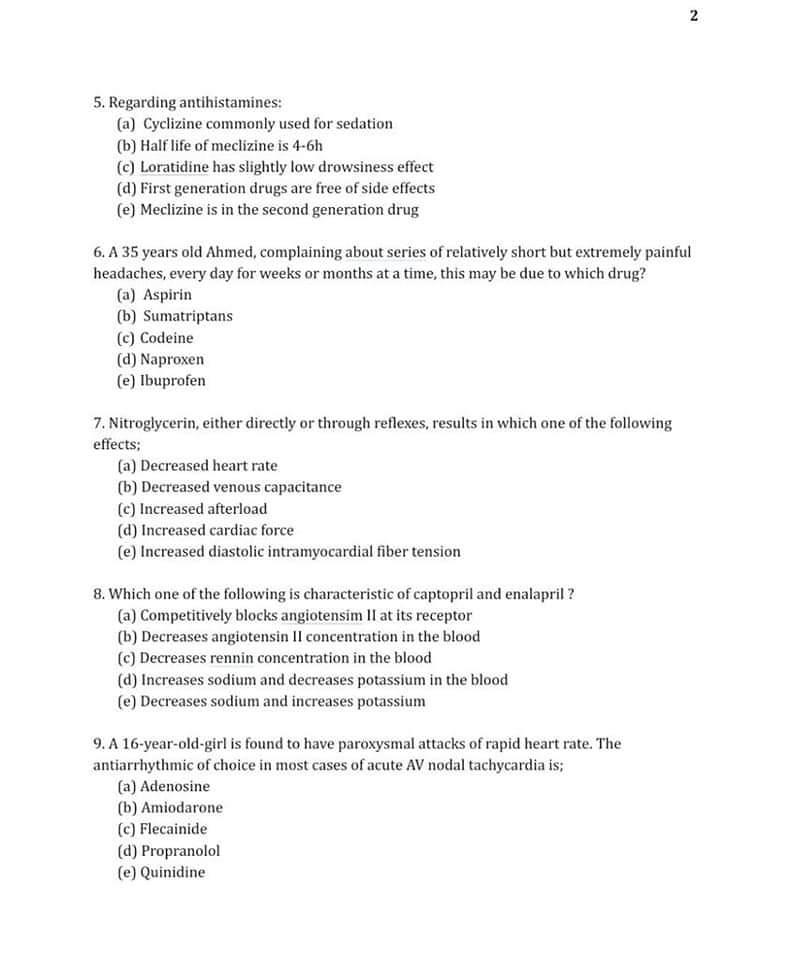 2

5. Regarding antihistamines:
(a) Cyclizine commonly used for sedation
(b) Half life of meclizine is 4-6h
(c) Loratidine has slightly low drowsiness effect
(d) First generation drugs are free of side effects
(e) Meclizine is in the second generation drug

6. A 35 years old Ahmed, complaining about series of relatively short but extremely painful headaches, every day for weeks or months at a time, this may be due to which drug?
(a) Aspirin
(b) Sumatriptans
(c) Codeine
(d) Naproxen
(e) Ibuprofen

7. Nitroglycerin, either directly or through reflexes, results in which one of the following effects;
(a) Decreased heart rate
(b) Decreased venous capacitance
(c) Increased afterload
(d) Increased cardiac force
(e) Increased diastolic intramyocardial fiber tension

8. Which one of the following is characteristic of captopril and enalapril ?
(a) Competitively blocks angiotensim II at its receptor
(b) Decreases angiotensin II concentration in the blood
(c) Decreases rennin concentration in the blood
(d) Increases sodium and decreases potassium in the blood
(e) Decreases sodium and increases potassium

9. A 16-year-old-girl is found to have paroxysmal attacks of rapid heart rate. The antiarrhythmic of choice in most cases of acute AV nodal tachycardia is;
(a) Adenosine
(b) Amiodarone
(c) Flecainide
(d) Propranolol
(e) Quinidine